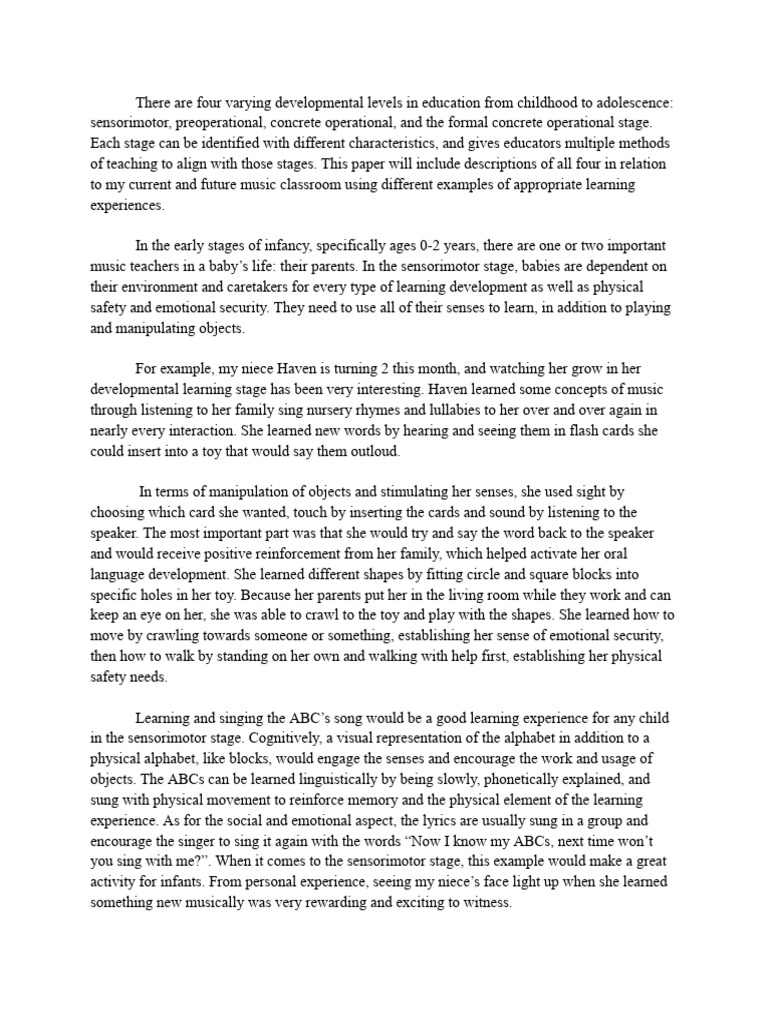 There are four varying developmental levels in education from childhood to adolescence: sensorimotor, preoperational, concrete operational, and the formal concrete operational stage. Each stage can be identified with different characteristics, and gives educators multiple methods of teaching to align with those stages. This paper will include descriptions of all four in relation to my current and future music classroom using different examples of appropriate learning experiences.

In the early stages of infancy, specifically ages 0-2 years, there are one or two important music teachers in a baby's life: their parents. In the sensorimotor stage, babies are dependent on their environment and caretakers for every type of learning development as well as physical safety and emotional security. They need to use all of their senses to learn, in addition to playing and manipulating objects.

For example, my niece Haven is turning 2 this month, and watching her grow in her developmental learning stage has been very interesting. Haven learned some concepts of music through listening to her family sing nursery rhymes and lullabies to her over and over again in nearly every interaction. She learned new words by hearing and seeing them in flash cards she could insert into a toy that would say them outloud.

In terms of manipulation of objects and stimulating her senses, she used sight by choosing which card she wanted, touch by inserting the cards and sound by listening to the speaker. The most important part was that she would try and say the word back to the speaker and would receive positive reinforcement from her family, which helped activate her oral language development. She learned different shapes by fitting circle and square blocks into specific holes in her toy. Because her parents put her in the living room while they work and can keep an eye on her, she was able to crawl to the toy and play with the shapes. She learned how to move by crawling towards someone or something, establishing her sense of emotional security, then how to walk by standing on her own and walking with help first, establishing her physical safety needs.

Learning and singing the ABC's song would be a good learning experience for any child in the sensorimotor stage. Cognitively, a visual representation of the alphabet in addition to a physical alphabet, like blocks, would engage the senses and encourage the work and usage of objects. The ABCs can be learned linguistically by being slowly, phonetically explained, and sung with physical movement to reinforce memory and the physical element of the learning experience. As for the social and emotional aspect, the lyrics are usually sung in a group and encourage the singer to sing it again with the words "Now I know my ABCs, next time won't you sing with me?". When it comes to the sensorimotor stage, this example would make a great activity for infants. From personal experience, seeing my niece's face light up when she learned something new musically was very rewarding and exciting to witness.